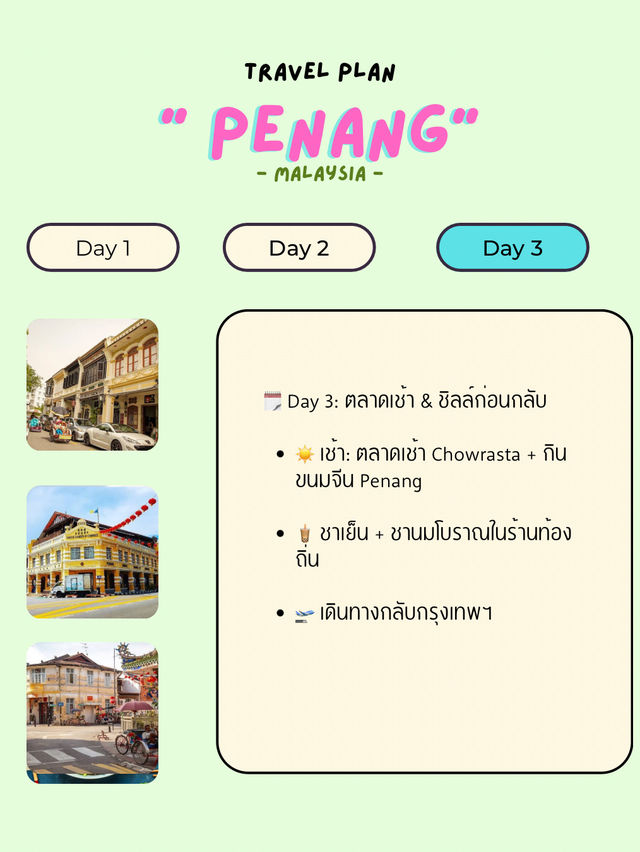 TRAVEL PLAN

" PENANG"

- MALAYSIA -

Day 1

Day 2

Day 3

🗓️ Day 3: ตลาดเช้า & ชิลล์ก่อนกลับ

• ☀️ เช้า: ตลาดเช้า Chowrasta + กินขนมจีน Penang

• 🧋 ชาเย็น + ชานมโบราณในร้านท้องถิ่น

• 🛫 เดินทางกลับกรุงเทพฯ